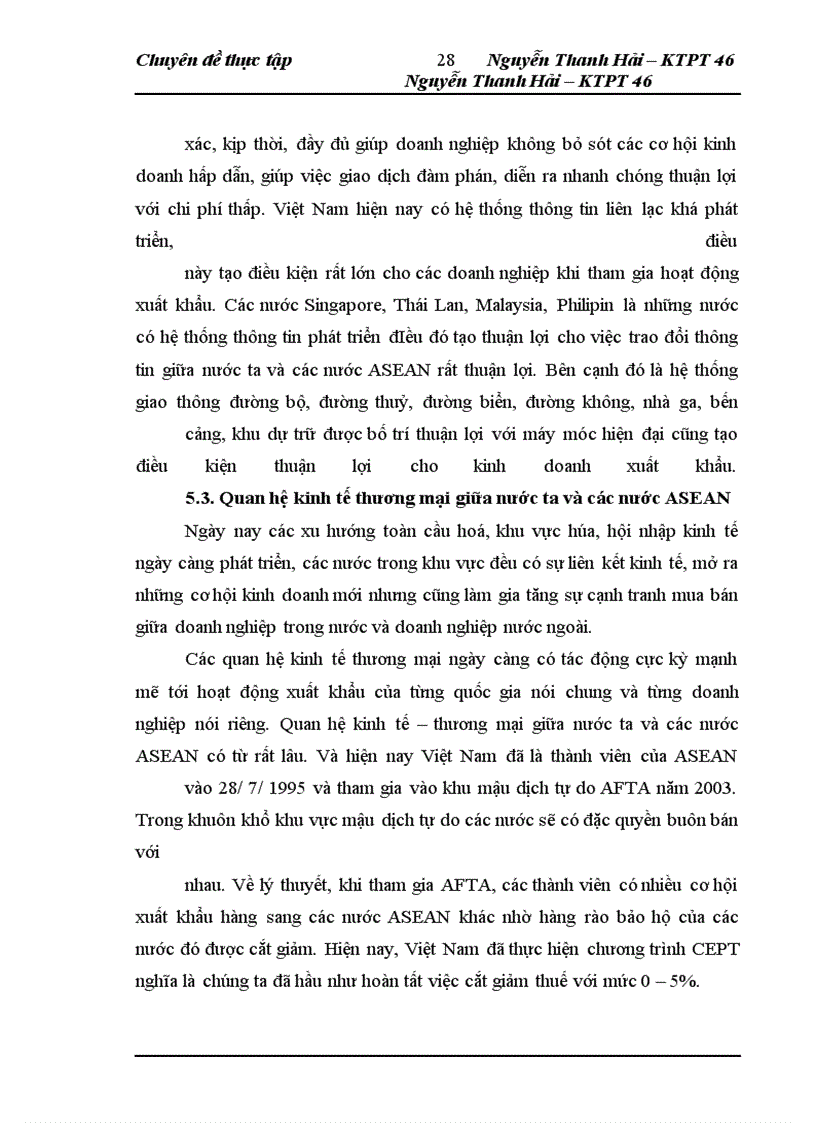 Chuyên đề thực tập 28 Nguyễn Thanh Hải – KTPT 46
Nguyễn Thanh Hải – KTPT 46

xác, kịp thời, đầy đủ giúp doanh nghiệp không bỏ sót các cơ hội kinh doanh hấp dẫn, giúp việc giao dịch đàm phán, diễn ra nhanh chóng thuận lợi với chi phí thấp. Việt Nam hiện nay có hệ thống thông tin liên lạc khá phát triển, điều

này tạo điều kiện rất lớn cho các doanh nghiệp khi tham gia hoạt động xuất khẩu. Các nước Singapore, Thái Lan, Malaysia, Philipin là những nước có hệ thống thông tin phát triển điều đó tạo thuận lợi cho việc trao đổi thông tin giữa nước ta và các nước ASEAN rất thuận lợi. Bên cạnh đó là hệ thống giao thông đường bộ, đường thuỷ, đường biển, đường không, nhà ga, bến

cảng, khu dự trữ được bố trí thuận lợi với máy móc hiện đại cũng tạo điều kiện thuận lợi cho kinh doanh xuất khẩu.

5.3. Quan hệ kinh tế thương mại giữa nước ta và các nước ASEAN

Ngày nay các xu hướng toàn cầu hoá, khu vực húa, hội nhập kinh tế ngày càng phát triển, các nước trong khu vực đều có sự liên kết kinh tế, mở ra những cơ hội kinh doanh mới nhưng cũng làm gia tăng sự cạnh tranh mua bán giữa doanh nghiệp trong nước và doanh nghiệp nước ngoài.

Các quan hệ kinh tế thương mại ngày càng có tác động cực kỳ mạnh mẽ tới hoạt động xuất khẩu của từng quốc gia nói chung và từng doanh nghiệp nói riêng. Quan hệ kinh tế – thương mại giữa nước ta và các nước ASEAN có từ rất lâu. Và hiện nay Việt Nam đã là thành viên của ASEAN

vào 28/ 7/ 1995 và tham gia vào khu mậu dịch tự do AFTA năm 2003. Trong khuôn khổ khu vực mậu dịch tự do các nước sẽ có đặc quyền buôn bán với

nhau. Về lý thuyết, khi tham gia AFTA, các thành viên có nhiều cơ hội xuất khẩu hàng sang các nước ASEAN khác nhờ hàng rào bảo hộ của các nước đó được cắt giảm. Hiện nay, Việt Nam đã thực hiện chương trình CEPT nghĩa là chúng ta đã hầu như hoàn tất việc cắt giảm thuế với mức 0 – 5%.